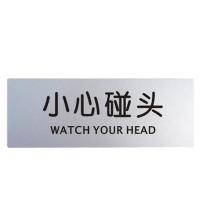 小心碰头
WATCH YOUR HEAD